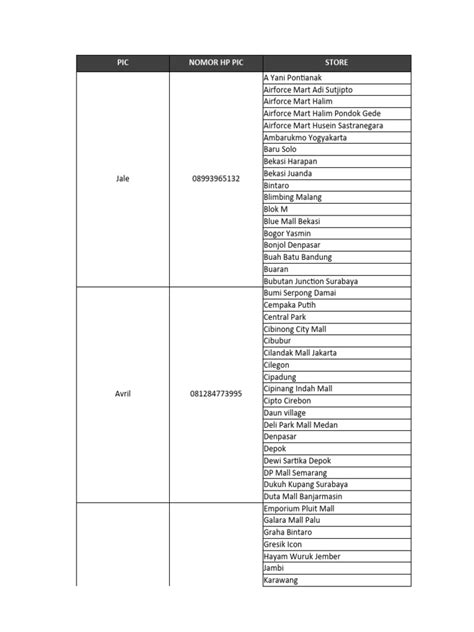 | PIC | NOMOR HP PIC | STORE |
|---|---|---|
| Jale | 08993965132 | A Yani Pontianak |
| | | Airforce Mart Adi Sutjipto |
| | | Airforce Mart Halim |
| | | Airforce Mart Halim Pondok Gede |
| | | Airforce Mart Husein Sastranegara |
| | | Ambarukmo Yogyakarta |
| | | Baru Solo |
| | | Bekasi Harapan |
| | | Bekasi Juanda |
| | | Bintaro |
| | | Blimbing Malang |
| | | Blok M |
| | | Blue Mall Bekasi |
| | | Bogor Yasmin |
| | | Bonjol Denpasar |
| | | Buah Batu Bandung |
| | | Buaran |
| | | Bubutan Junction Surabaya |
| Avril | 081284773995 | Bumi Serpong Damai |
| | | Cempaka Putih |
| | | Central Park |
| | | Cibinong City Mall |
| | | Cibubur |
| | | Cilandak Mall Jakarta |
| | | Cilegon |
| | | Cipadung |
| | | Cipinang Indah Mall |
| | | Cipto Cirebon |
| | | Daun village |
| | | Deli Park Mall Medan |
| | | Denpasar |
| | | Depok |
| | | Dewi Sartika Depok |
| | | DP Mall Semarang |
| | | Dukuh Kupang Surabaya |
| | | Duta Mall Banjarmasin |
| | | Emporium Pluit Mall |
| | | Galara Mall Palu |
| | | Graha Bintaro |
| | | Gresik Icon |
| | | Hayam Wuruk Jember |
| | | Jambi |
| | | Karawang |